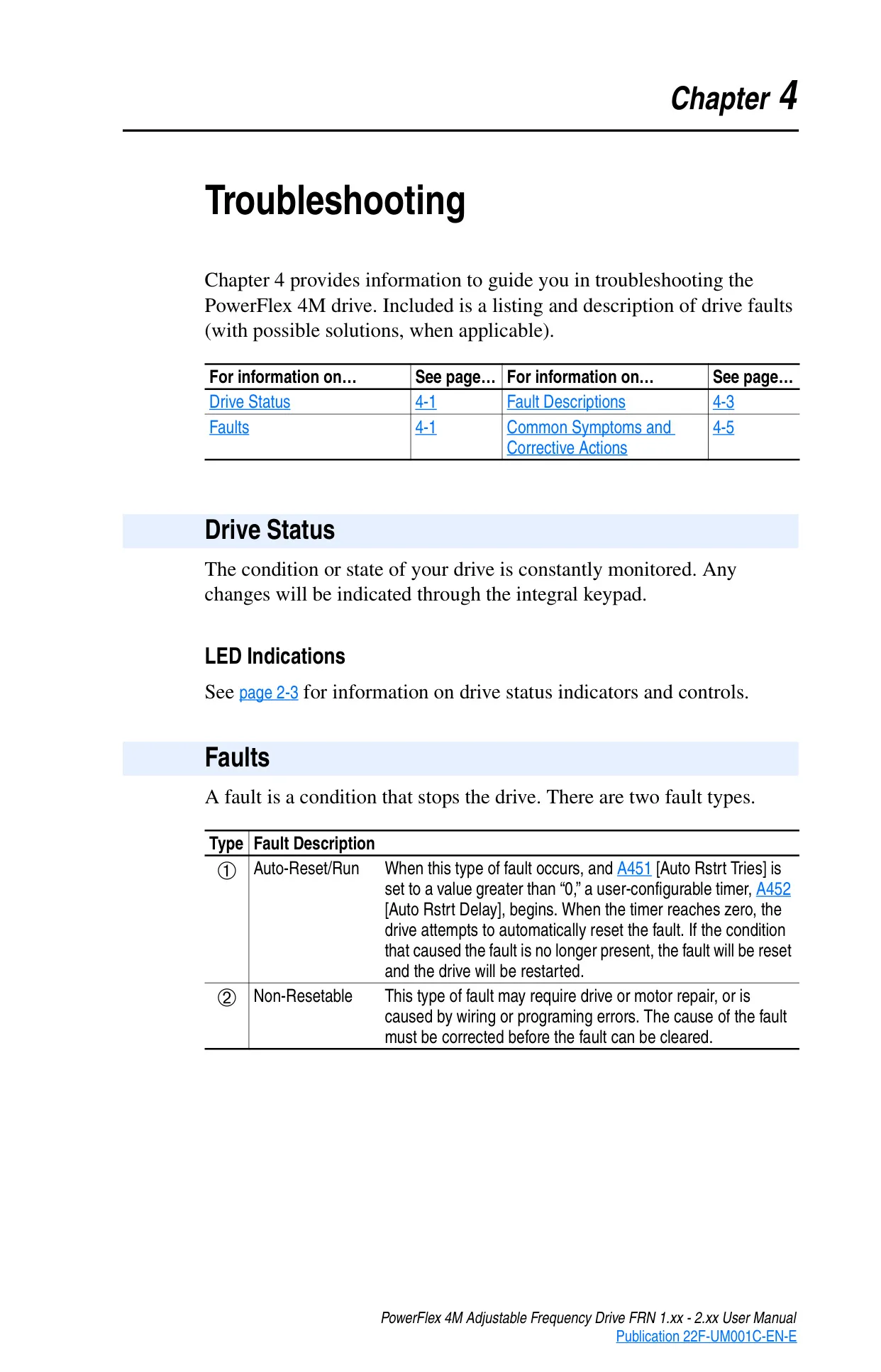 Chapter 4

Troubleshooting

Chapter 4 provides information to guide you in troubleshooting the PowerFlex 4M drive. Included is a listing and description of drive faults (with possible solutions, when applicable).

| For information on… | See page… | For information on… | See page… |
|---|---|---|---|
| Drive Status | 4-1 | Fault Descriptions | 4-3 |
| Faults | 4-1 | Common Symptoms and Corrective Actions | 4-5 |

Drive Status

The condition or state of your drive is constantly monitored. Any changes will be indicated through the integral keypad.

LED Indications

See page 2-3 for information on drive status indicators and controls.

Faults

A fault is a condition that stops the drive. There are two fault types.

| Type | Fault Description | |
|---|---|---|
| ① | Auto-Reset/Run | When this type of fault occurs, and A451 [Auto Rstrt Tries] is set to a value greater than “0,” a user-configurable timer, A452 [Auto Rstrt Delay], begins. When the timer reaches zero, the drive attempts to automatically reset the fault. If the condition that caused the fault is no longer present, the fault will be reset and the drive will be restarted. |
| ② | Non-Resetable | This type of fault may require drive or motor repair, or is caused by wiring or programing errors. The cause of the fault must be corrected before the fault can be cleared. |

PowerFlex 4M Adjustable Frequency Drive FRN 1.xx - 2.xx User Manual
Publication 22F-UM001C-EN-E